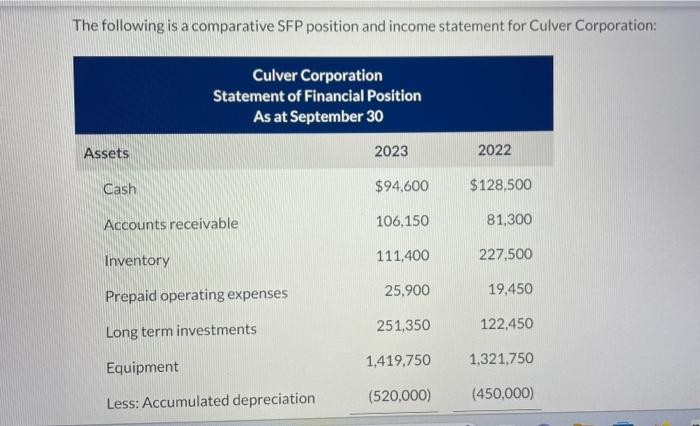 The following is a comparative SFP position and income statement for Culver Corporation:

Culver Corporation
Statement of Financial Position
As at September 30

| Assets | 2023 | 2022 |
|---|---|---|
| Cash | $94,600 | $128,500 |
| Accounts receivable | 106,150 | 81,300 |
| Inventory | 111,400 | 227,500 |
| Prepaid operating expenses | 25,900 | 19,450 |
| Long term investments | 251,350 | 122,450 |
| Equipment | 1,419,750 | 1,321,750 |
| Less: Accumulated depreciation | (520,000) | (450,000) |